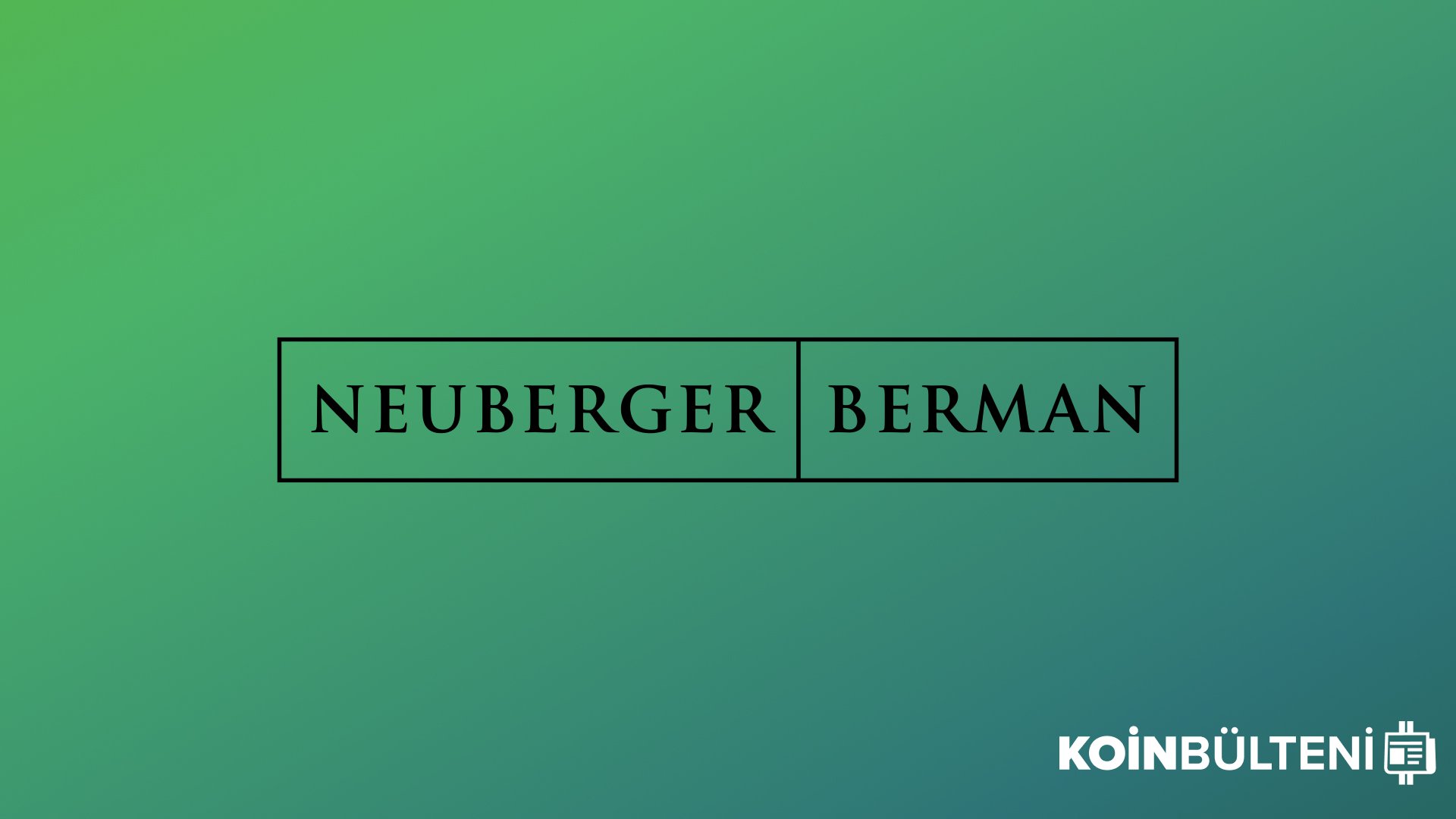 NEUBERGER BERMAN

KOİNBÜLTENİ